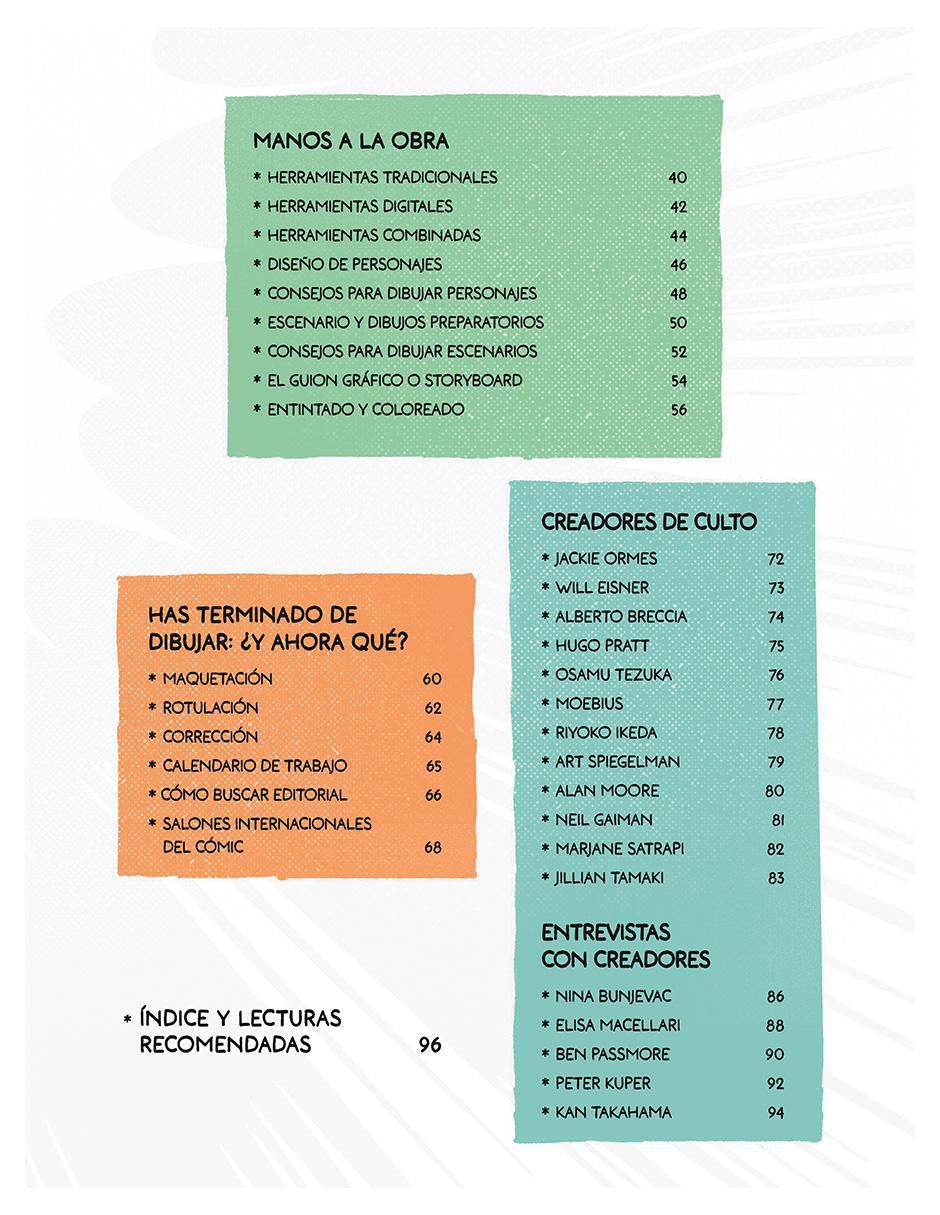 MANOS A LA OBRA
* HERRAMIENTAS TRADICIONALES 40
* HERRAMIENTAS DIGITALES 42
* HERRAMIENTAS COMBINADAS 44
* DISEÑO DE PERSONAJES 46
* CONSEJOS PARA DIBUJAR PERSONAJES 48
* ESCENARIO Y DIBUJOS PREPARATORIOS 50
* CONSEJOS PARA DIBUJAR ESCENARIOS 52
* EL GUION GRÁFICO O STORYBOARD 54
* ENTINTADO Y COLOREADO 56

HAS TERMINADO DE DIBUJAR: ¿Y AHORA QUÉ?
* MAQUETACIÓN 60
* ROTULACIÓN 62
* CORRECCIÓN 64
* CALENDARIO DE TRABAJO 65
* CÓMO BUSCAR EDITORIAL 66
* SALONES INTERNACIONALES DEL CÓMIC 68

* ÍNDICE Y LECTURAS RECOMENDADAS 96

CREADORES DE CULTO
* JACKIE ORMES 72
* WILL EISNER 73
* ALBERTO BRECCIA 74
* HUGO PRATT 75
* OSAMU TEZUKA 76
* MOEBIUS 77
* RIYOKO IKEDA 78
* ART SPIEGELMAN 79
* ALAN MOORE 80
* NEIL GAIMAN 81
* MARJANE SATRAPI 82
* JILLIAN TAMAKI 83

ENTREVISTAS CON CREADORES
* NINA BUNJEVAC 86
* ELISA MACELLARI 88
* BEN PASSMORE 90
* PETER KUPER 92
* KAN TAKAHAMA 94